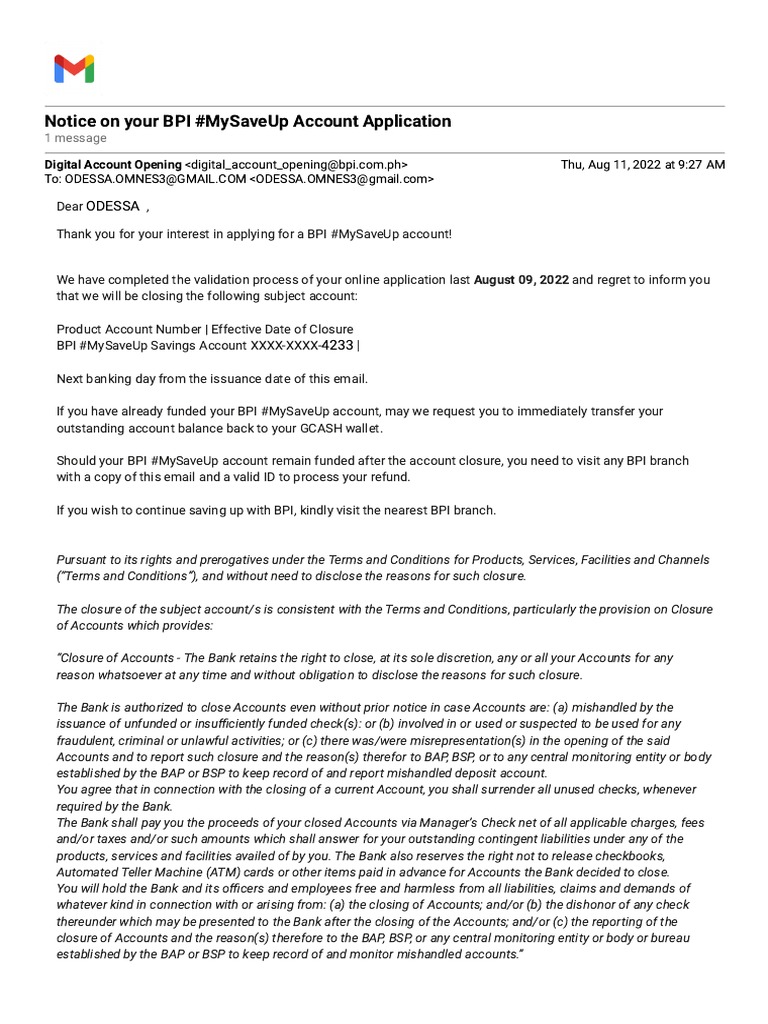 Notice on your BPI #MySaveUp Account Application
1 message

Digital Account Opening <digital_account_opening@bpi.com.ph> Thu, Aug 11, 2022 at 9:27 AM
To: ODESSA.OMNES3@GMAIL.COM <ODESSA.OMNES3@gmail.com>

Dear ODESSA ,

Thank you for your interest in applying for a BPI #MySaveUp account!

We have completed the validation process of your online application last August 09, 2022 and regret to inform you that we will be closing the following subject account:

Product Account Number | Effective Date of Closure
BPI #MySaveUp Savings Account XXXX-XXXX-4233 |

Next banking day from the issuance date of this email.

If you have already funded your BPI #MySaveUp account, may we request you to immediately transfer your outstanding account balance back to your GCASH wallet.

Should your BPI #MySaveUp account remain funded after the account closure, you need to visit any BPI branch with a copy of this email and a valid ID to process your refund.

If you wish to continue saving up with BPI, kindly visit the nearest BPI branch.

Pursuant to its rights and prerogatives under the Terms and Conditions for Products, Services, Facilities and Channels ("Terms and Conditions"), and without need to disclose the reasons for such closure.

The closure of the subject account/s is consistent with the Terms and Conditions, particularly the provision on Closure of Accounts which provides:

"Closure of Accounts - The Bank retains the right to close, at its sole discretion, any or all your Accounts for any reason whatsoever at any time and without obligation to disclose the reasons for such closure.

The Bank is authorized to close Accounts even without prior notice in case Accounts are: (a) mishandled by the issuance of unfunded or insufficiently funded check(s): or (b) involved in or used or suspected to be used for any fraudulent, criminal or unlawful activities; or (c) there was/were misrepresentation(s) in the opening of the said Accounts and to report such closure and the reason(s) therefor to BAP, BSP, or to any central monitoring entity or body established by the BAP or BSP to keep record of and report mishandled deposit account.
You agree that in connection with the closing of a current Account, you shall surrender all unused checks, whenever required by the Bank.
The Bank shall pay you the proceeds of your closed Accounts via Manager's Check net of all applicable charges, fees and/or taxes and/or such amounts which shall answer for your outstanding contingent liabilities under any of the products, services and facilities availed of by you. The Bank also reserves the right not to release checkbooks, Automated Teller Machine (ATM) cards or other items paid in advance for Accounts the Bank decided to close.
You will hold the Bank and its officers and employees free and harmless from all liabilities, claims and demands of whatever kind in connection with or arising from: (a) the closing of Accounts; and/or (b) the dishonor of any check thereunder which may be presented to the Bank after the closing of the Accounts; and/or (c) the reporting of the closure of Accounts and the reason(s) therefore to the BAP, BSP, or any central monitoring entity or body or bureau established by the BAP or BSP to keep record of and monitor mishandled accounts."